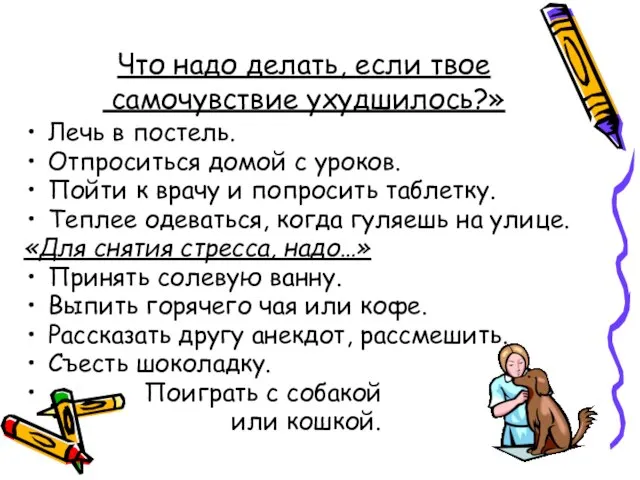 Что надо делать, если твое самочувствие ухудшилось?»

• Лечь в постель.
• Отпроситься домой с уроков.
• Пойти к врачу и попросить таблетку.
• Теплее одеваться, когда гуляешь на улице.

«Для снятия стресса, надо…»

• Принять солевую ванну.
• Выпить горячего чая или кофе.
• Рассказать другу анекдот, рассмешить.
• Съесть шоколадку.
• Поиграть с собакой или кошкой.